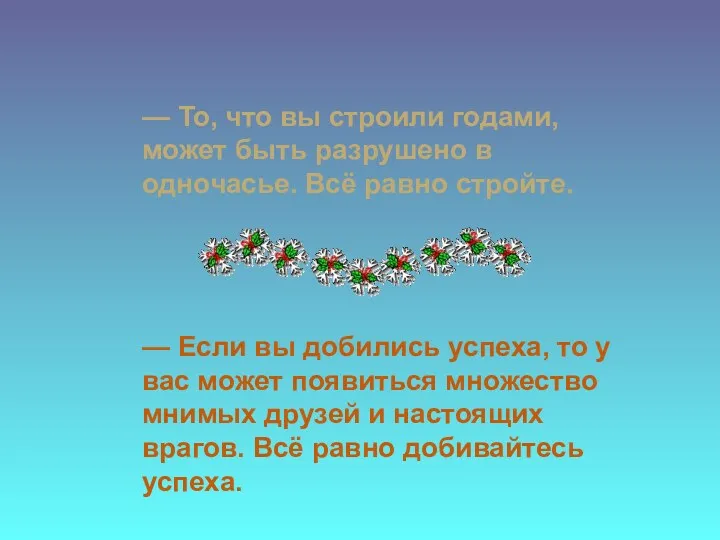 — То, что вы строили годами, может быть разрушено в одночасье. Всё равно стройте.

— Если вы добились успеха, то у вас может появиться множество мнимых друзей и настоящих врагов. Всё равно добивайтесь успеха.